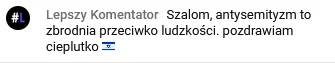 #L

Lepszy Komentator Szalom, antysemityzm to zbrodnia przeciwko ludzkości. pozdrawiam cieplutko 🇮🇱